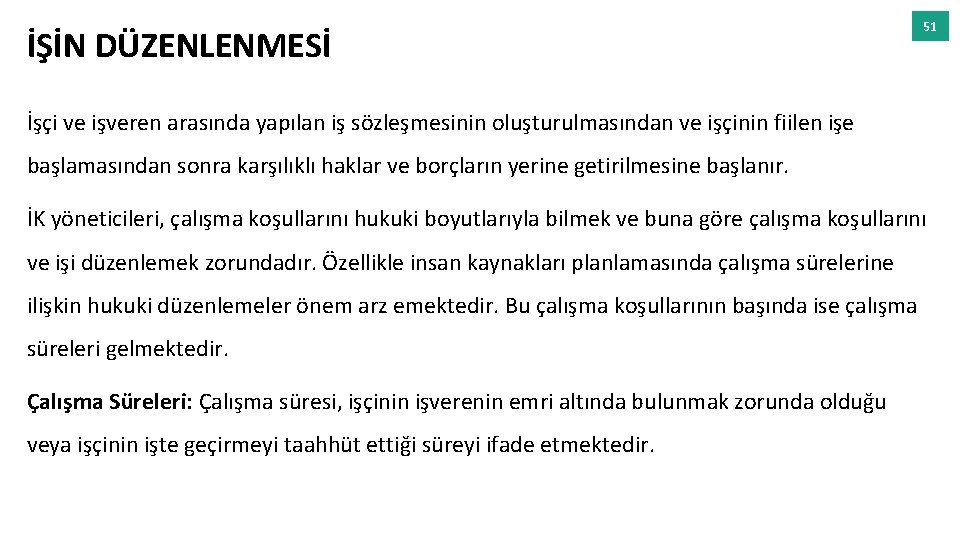 İŞİN DÜZENLENMESİ

51

İşçi ve işveren arasında yapılan iş sözleşmesinin oluşturulmasından ve işçinin fiilen işe başlamasından sonra karşılıklı haklar ve borçların yerine getirilmesine başlanır.

İK yöneticileri, çalışma koşullarını hukuki boyutlarıyla bilmek ve buna göre çalışma koşullarını ve işi düzenlemek zorundadır. Özellikle insan kaynakları planlamasında çalışma sürelerine ilişkin hukuki düzenlemeler önem arz emektedir. Bu çalışma koşullarının başında ise çalışma süreleri gelmektedir.

Çalışma Süreleri: Çalışma süresi, işçinin işverenin emri altında bulunmak zorunda olduğu veya işçinin işte geçirmeyi taahhüt ettiği süreyi ifade etmektedir.